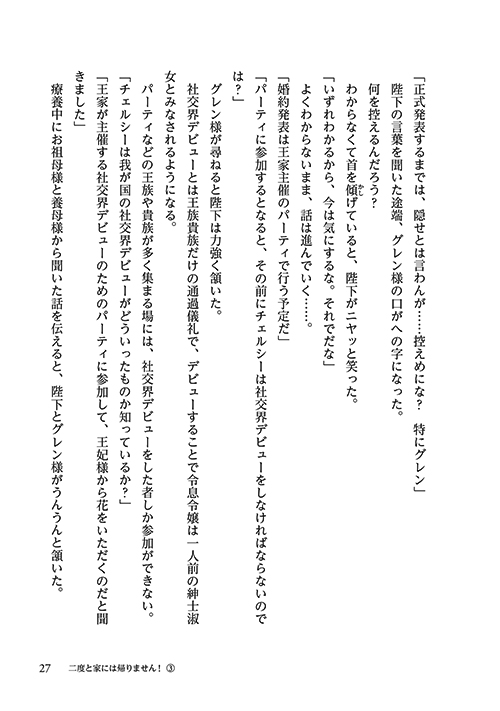 「正式発表するまでは、隠せとは言わんが……控えめにな？　特にグレン」

陛下の言葉を聞いた途端、グレン様の口がへの字になった。

何を控えるんだろう？

わからなくて首を傾げていると、陛下がニヤッと笑った。

「いずれわかるから、今は気にするな。それでだな」

よくわからないまま、話は進んでいく……。

「婚約発表は王家主催のパーティで行う予定だ」

「パーティに参加するとなると、その前にチェルシーは社交界デビューをしなければならないのでは？」

グレン様が尋ねると陛下は力強く頷いた。

社交界デビューとは王族貴族だけの通過儀礼で、デビューすることで令息令嬢は一人前の紳士淑女とみなされるようになる。

パーティなどの王族や貴族が多く集まる場には、社交界デビューをした者しか参加ができない。

「チェルシーは我が国の社交界デビューがどういったものか知っているか？」

「王家が主催する社交界デビューのためのパーティに参加して、王妃様から花をいただくのだと聞きました」

療養中にお祖母様と養母様から聞いた話を伝えると、陛下とグレン様がうんうんと頷いた。

27　二度と家には帰りません！③